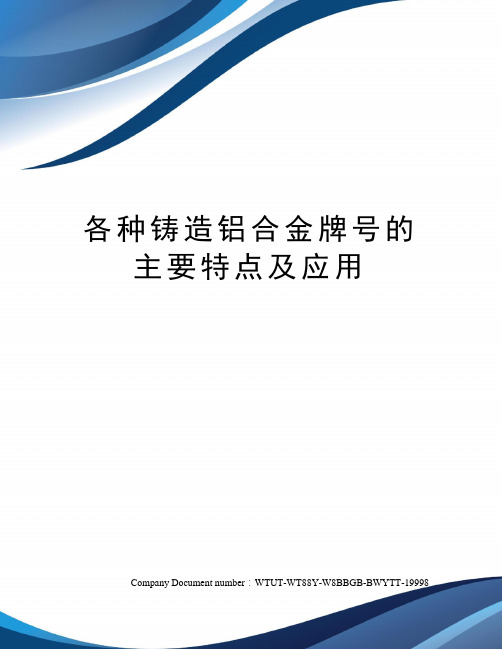 各种铸造铝合金牌号的主要特点及应用

Company Document number：WTUT-WT88Y-W8BBGB-BWYTT-19998